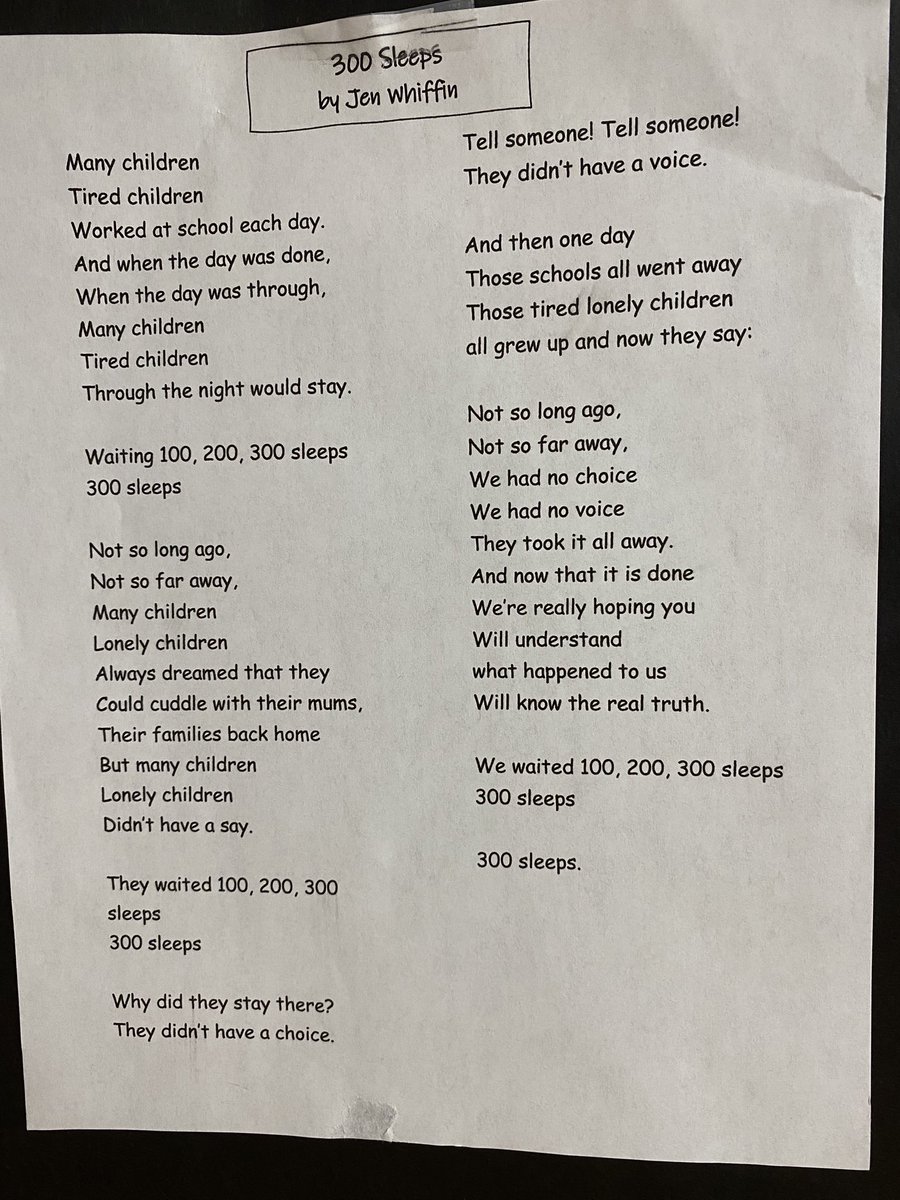 300 Sleeps
by Jen Whiffin

Many children
Tired children
Worked at school each day.
And when the day was done,
When the day was through,
Many children
Tired children
Through the night would stay.

Waiting 100, 200, 300 sleeps
300 sleeps

Not so long ago,
Not so far away,
Many children
Lonely children
Always dreamed that they
Could cuddle with their mums,
Their families back home
But many children
Lonely children
Didn't have a say.

They waited 100, 200, 300 sleeps
300 sleeps

Why did they stay there?
They didn't have a choice.

Tell someone! Tell someone!
They didn't have a voice.

And then one day
Those schools all went away
Those tired lonely children
all grew up and now they say:

Not so long ago,
Not so far away,
We had no choice
We had no voice
They took it all away.
And now that it is done
We're really hoping you
Will understand
what happened to us
Will know the real truth.

We waited 100, 200, 300 sleeps
300 sleeps

300 sleeps.